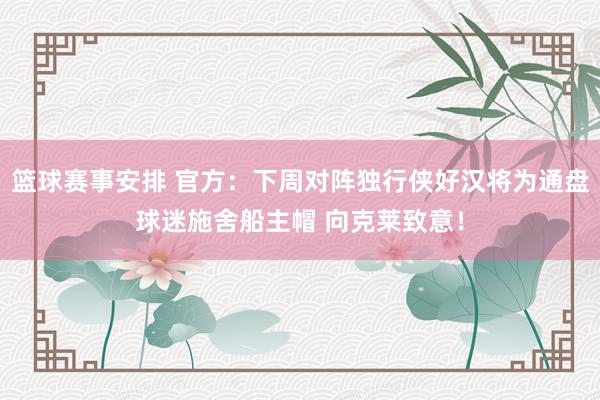 篮球赛事安排 官方：下周对阵独行侠好汉将为通盘球迷施舍船主帽 向克莱致意！